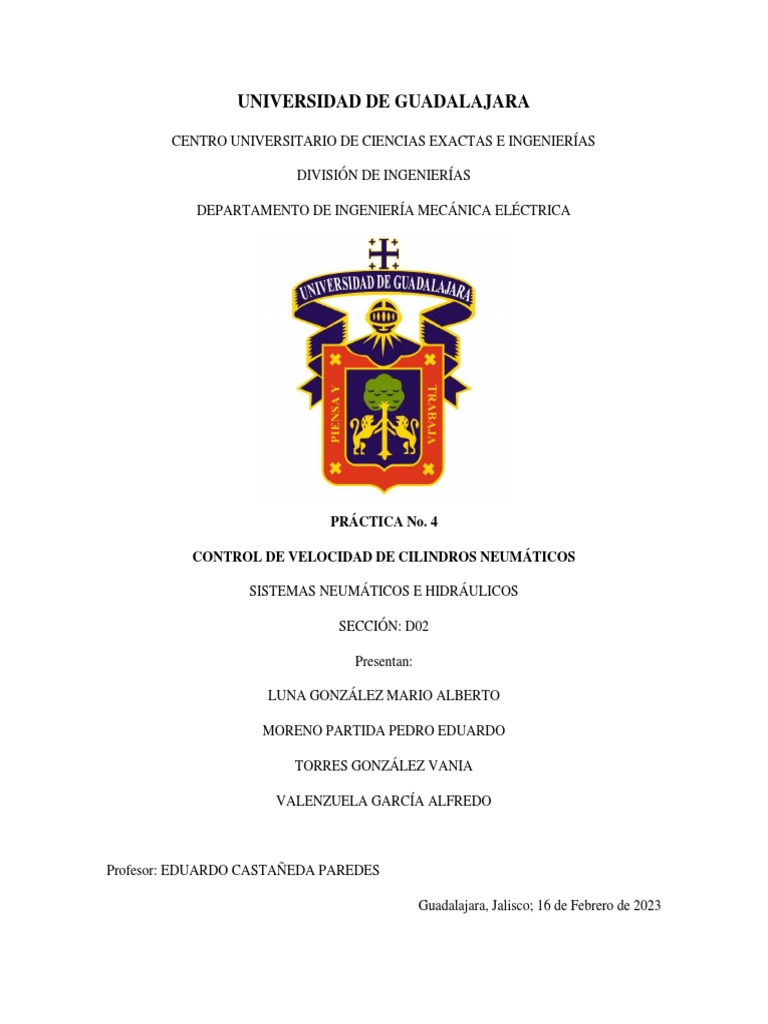 UNIVERSIDAD DE GUADALAJARA

CENTRO UNIVERSITARIO DE CIENCIAS EXACTAS E INGENIERÍAS

DIVISIÓN DE INGENIERÍAS

DEPARTAMENTO DE INGENIERÍA MECÁNICA ELÉCTRICA

UNIVERSIDAD DE GUADALAJARA

PIENSA Y TRABAJA

PRÁCTICA No. 4

CONTROL DE VELOCIDAD DE CILINDROS NEUMÁTICOS

SISTEMAS NEUMÁTICOS E HIDRÁULICOS

SECCIÓN: D02

Presentan:

LUNA GONZÁLEZ MARIO ALBERTO

MORENO PARTIDA PEDRO EDUARDO

TORRES GONZÁLEZ VANIA

VALENZUELA GARCÍA ALFREDO

Profesor: EDUARDO CASTAÑEDA PAREDES

Guadalajara, Jalisco; 16 de Febrero de 2023